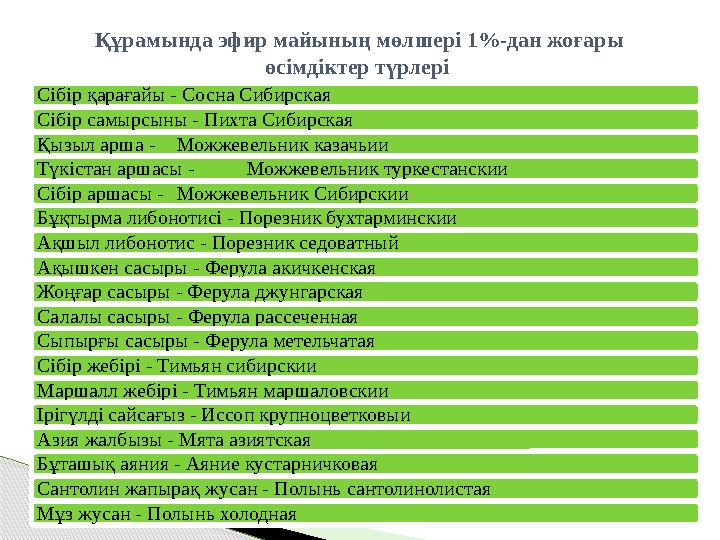 Құрамында эфир майының мөлшері 1%-дан жоғары өсімдіктер түрлері

Сібір қарағайы - Сосна Сибирская

Сібір самырсыны - Пихта Сибирская

Қызыл арша - Можжевельник казачьии

Түкістан аршасы - Можжевельник туркестанскии

Сібір аршасы - Можжевельник Сибирскии

Бұқтырма либонотисі - Порезник бухтарминскии

Ақшыл либонотис - Порезник седоватный

Ақышкен сасыры - Ферула акичкенская

Жоңғар сасыры - Ферула джунгарская

Салалы сасыры - Ферула рассеченная

Сыпырғы сасыры - Ферула метельчатая

Сібір жебірі - Тимьян сибирскии

Маршалл жебірі - Тимьян маршаловскии

Ірігүлді сайсағыз - Иссоп крупноцветковыи

Азия жалбызы - Мята азиятская

Бұташық аяния - Аяние кустарничковая

Сантолин жапырақ жусан - Полынь сантолинолистая

Мұз жусан - Полынь холодная